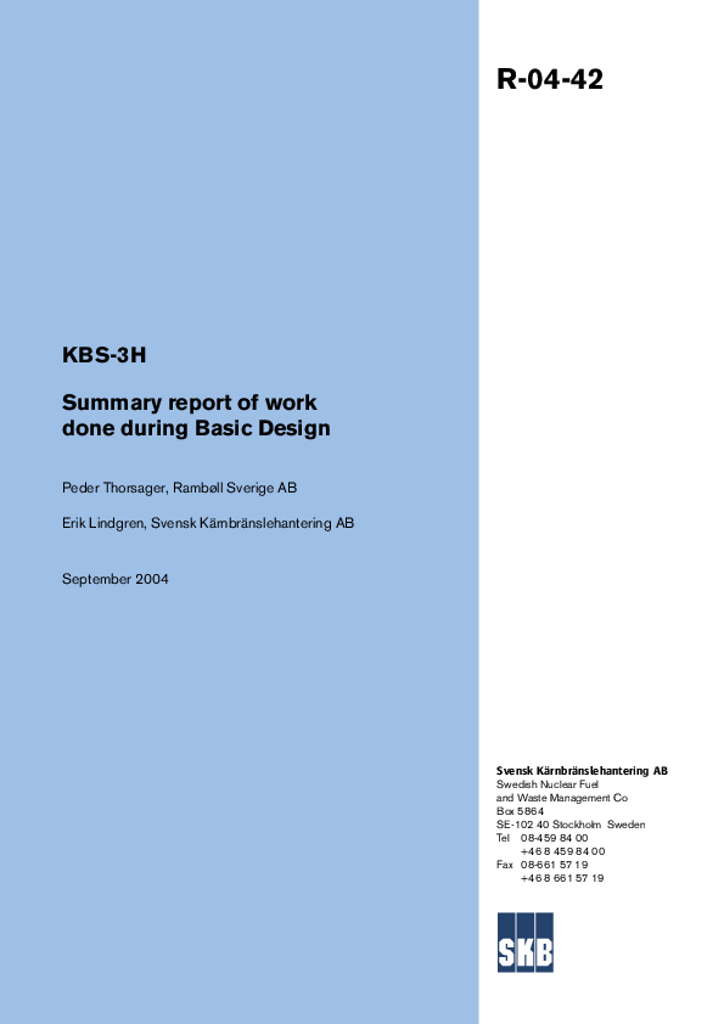 R-04-42

KBS-3H

Summary report of work done during Basic Design

Peder Thorsager, Rambøll Sverige AB

Erik Lindgren, Svensk Kärnbränslehantering AB

September 2004

Svensk Kärnbränslehantering AB
Swedish Nuclear Fuel and Waste Management Co
Box 5864
SE-102 40 Stockholm Sweden
Tel 08-459 84 00
+46 8 459 84 00
Fax 08-661 57 19
+46 8 661 57 19

SKB